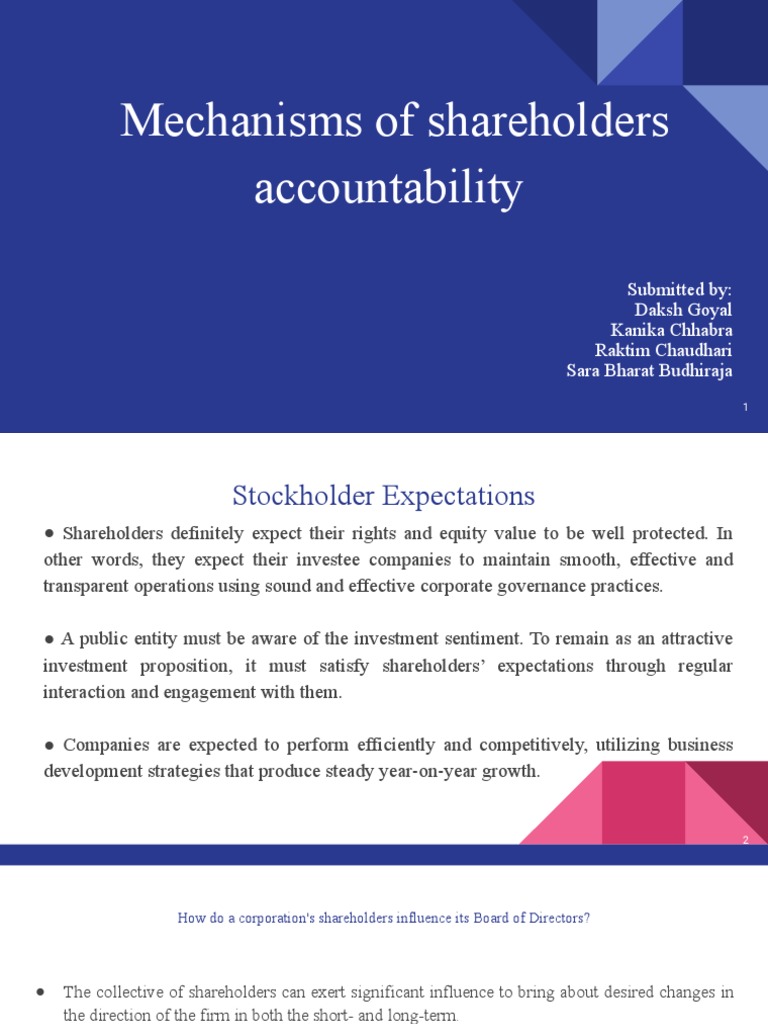 Mechanisms of shareholders accountability

Submitted by:
Daksh Goyal
Kanika Chhabra
Raktim Chaudhari
Sara Bharat Budhiraja

1

Stockholder Expectations

● Shareholders definitely expect their rights and equity value to be well protected. In other words, they expect their investee companies to maintain smooth, effective and transparent operations using sound and effective corporate governance practices.

● A public entity must be aware of the investment sentiment. To remain as an attractive investment proposition, it must satisfy shareholders' expectations through regular interaction and engagement with them.

● Companies are expected to perform efficiently and competitively, utilizing business development strategies that produce steady year-on-year growth.

2

How do a corporation's shareholders influence its Board of Directors?

● The collective of shareholders can exert significant influence to bring about desired changes in the direction of the firm in both the short- and long-term.